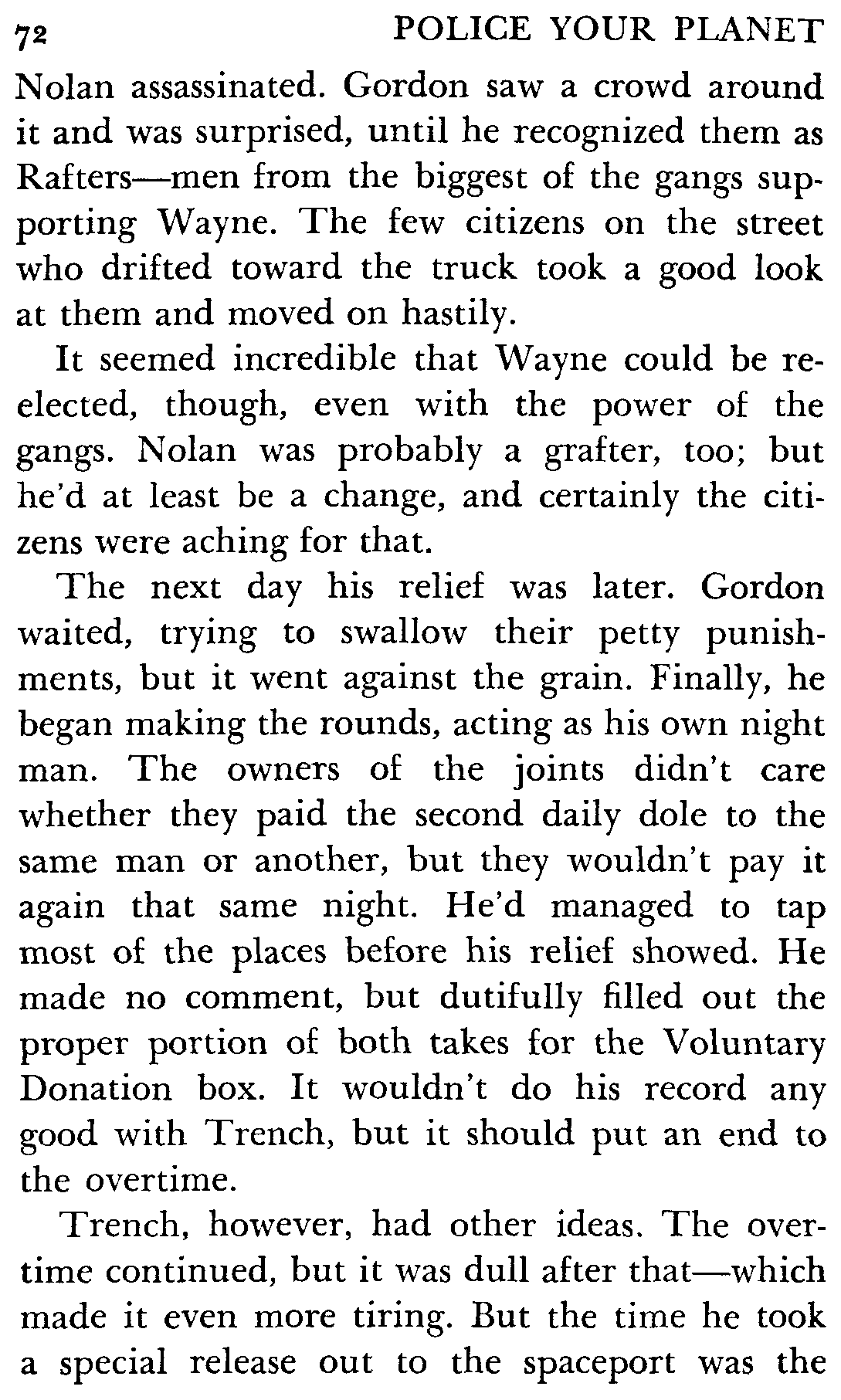 72 POLICE YOUR PLANET

Nolan assassinated. Gordon saw a crowd around it and was surprised, until he recognized them as Rafters—men from the biggest of the gangs supporting Wayne. The few citizens on the street who drifted toward the truck took a good look at them and moved on hastily.

It seemed incredible that Wayne could be reelected, though, even with the power of the gangs. Nolan was probably a grafter, too; but he'd at least be a change, and certainly the citizens were aching for that.

The next day his relief was later. Gordon waited, trying to swallow their petty punishments, but it went against the grain. Finally, he began making the rounds, acting as his own night man. The owners of the joints didn't care whether they paid the second daily dole to the same man or another, but they wouldn't pay it again that same night. He'd managed to tap most of the places before his relief showed. He made no comment, but dutifully filled out the proper portion of both takes for the Voluntary Donation box. It wouldn't do his record any good with Trench, but it should put an end to the overtime.

Trench, however, had other ideas. The overtime continued, but it was dull after that—which made it even more tiring. But the time he took a special release out to the spaceport was the